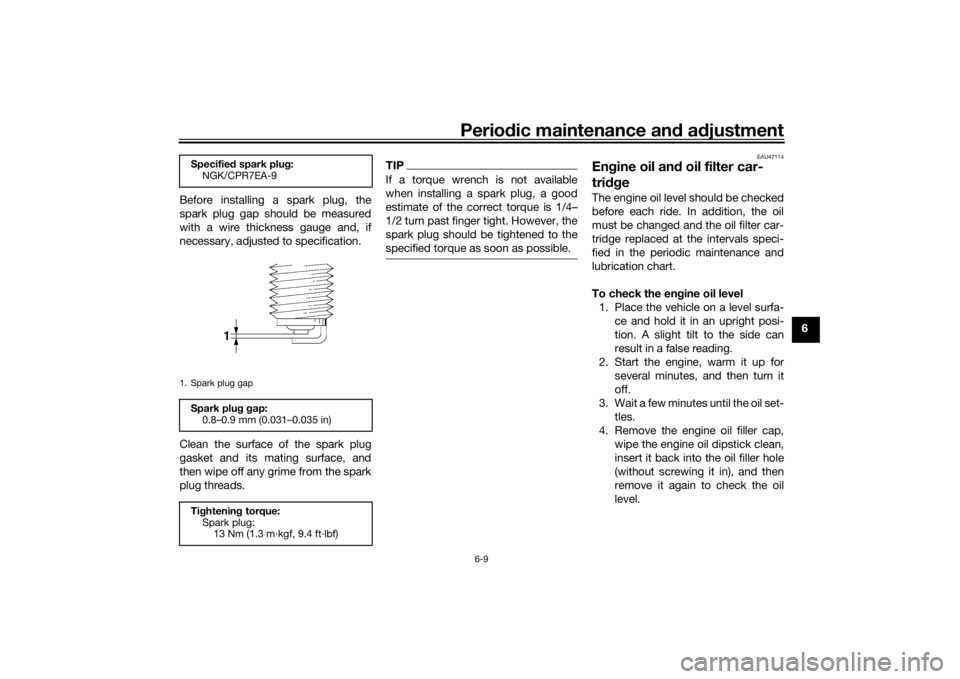 Periodic maintenance and adjustment

Specified spark plug:
NGK/CPR7EA-9

Before installing a spark plug, the spark plug gap should be measured with a wire thickness gauge and, if necessary, adjusted to specification.

1

1. Spark plug gap

Spark plug gap:
0.8–0.9 mm (0.031–0.035 in)

Clean the surface of the spark plug gasket and its mating surface, and then wipe off any grime from the spark plug threads.

Tightening torque:
Spark plug:
13 Nm (1.3 m·kgf, 9.4 ft·lbf)

TIP

If a torque wrench is not available when installing a spark plug, a good estimate of the correct torque is 1/4–1/2 turn past finger tight. However, the spark plug should be tightened to the specified torque as soon as possible.

EAU47114

Engine oil and oil filter cartridge

The engine oil level should be checked before each ride. In addition, the oil must be changed and the oil filter cartridge replaced at the intervals specified in the periodic maintenance and lubrication chart.

To check the engine oil level
1. Place the vehicle on a level surface and hold it in an upright position. A slight tilt to the side can result in a false reading.
2. Start the engine, warm it up for several minutes, and then turn it off.
3. Wait a few minutes until the oil settles.
4. Remove the engine oil filler cap, wipe the engine oil dipstick clean, insert it back into the oil filler hole (without screwing it in), and then remove it again to check the oil level.

6

6-9

carmanualsonline.info